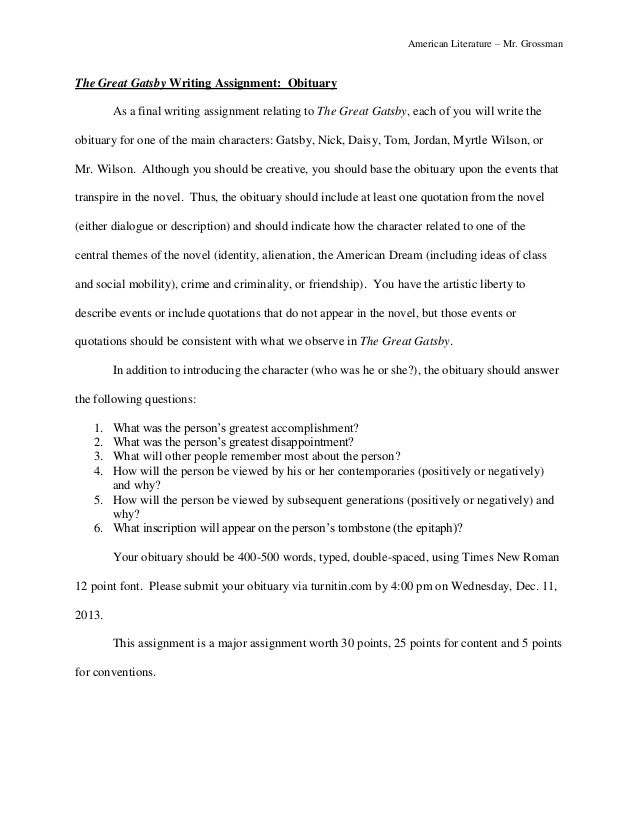 American Literature – Mr. Grossman

The Great Gatsby Writing Assignment: Obituary

As a final writing assignment relating to The Great Gatsby, each of you will write the obituary for one of the main characters: Gatsby, Nick, Daisy, Tom, Jordan, Myrtle Wilson, or Mr. Wilson. Although you should be creative, you should base the obituary upon the events that transpire in the novel. Thus, the obituary should include at least one quotation from the novel (either dialogue or description) and should indicate how the character related to one of the central themes of the novel (identity, alienation, the American Dream (including ideas of class and social mobility), crime and criminality, or friendship). You have the artistic liberty to describe events or include quotations that do not appear in the novel, but those events or quotations should be consistent with what we observe in The Great Gatsby.

In addition to introducing the character (who was he or she?), the obituary should answer the following questions:

1. What was the person's greatest accomplishment?
2. What was the person's greatest disappointment?
3. What will other people remember most about the person?
4. How will the person be viewed by his or her contemporaries (positively or negatively) and why?
5. How will the person be viewed by subsequent generations (positively or negatively) and why?
6. What inscription will appear on the person's tombstone (the epitaph)?

Your obituary should be 400-500 words, typed, double-spaced, using Times New Roman 12 point font. Please submit your obituary via turnitin.com by 4:00 pm on Wednesday, Dec. 11, 2013.

This assignment is a major assignment worth 30 points, 25 points for content and 5 points for conventions.